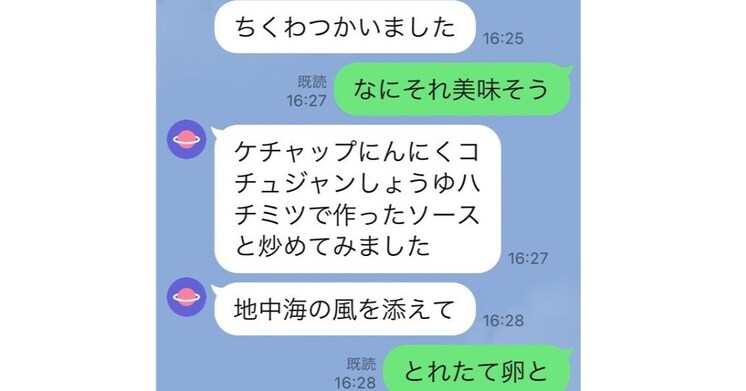 ちくわつかいました
16:25

既読
16:27
なにそれ美味そう

ケチャップにんにくコチュジャンしょうゆハチミツで作ったソースと炒めてみました
16:27

地中海の風を添えて
16:28

既読
16:28
とれたて卵と